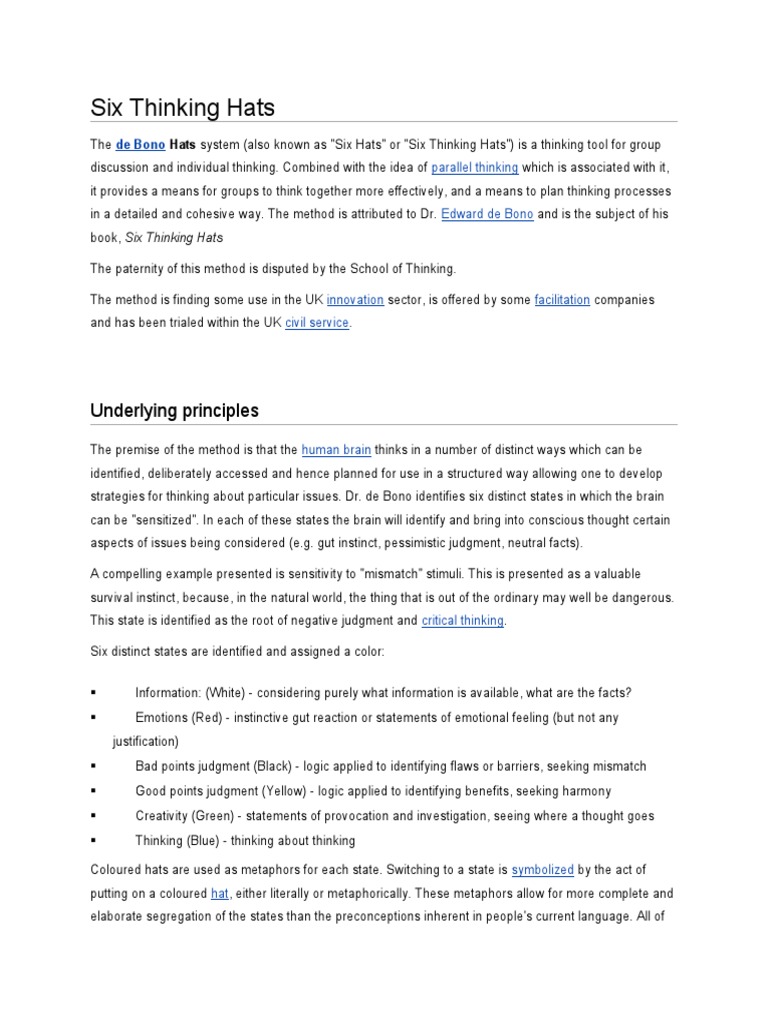 Six Thinking Hats

The de Bono Hats system (also known as "Six Hats" or "Six Thinking Hats") is a thinking tool for group discussion and individual thinking. Combined with the idea of parallel thinking which is associated with it, it provides a means for groups to think together more effectively, and a means to plan thinking processes in a detailed and cohesive way. The method is attributed to Dr. Edward de Bono and is the subject of his book, Six Thinking Hats

The paternity of this method is disputed by the School of Thinking.

The method is finding some use in the UK innovation sector, is offered by some facilitation companies and has been trialed within the UK civil service.

Underlying principles

The premise of the method is that the human brain thinks in a number of distinct ways which can be identified, deliberately accessed and hence planned for use in a structured way allowing one to develop strategies for thinking about particular issues. Dr. de Bono identifies six distinct states in which the brain can be "sensitized". In each of these states the brain will identify and bring into conscious thought certain aspects of issues being considered (e.g. gut instinct, pessimistic judgment, neutral facts).

A compelling example presented is sensitivity to "mismatch" stimuli. This is presented as a valuable survival instinct, because, in the natural world, the thing that is out of the ordinary may well be dangerous. This state is identified as the root of negative judgment and critical thinking.

Six distinct states are identified and assigned a color:

▪ Information: (White) - considering purely what information is available, what are the facts?
▪ Emotions (Red) - instinctive gut reaction or statements of emotional feeling (but not any justification)
▪ Bad points judgment (Black) - logic applied to identifying flaws or barriers, seeking mismatch
▪ Good points judgment (Yellow) - logic applied to identifying benefits, seeking harmony
▪ Creativity (Green) - statements of provocation and investigation, seeing where a thought goes
▪ Thinking (Blue) - thinking about thinking

Coloured hats are used as metaphors for each state. Switching to a state is symbolized by the act of putting on a coloured hat, either literally or metaphorically. These metaphors allow for more complete and elaborate segregation of the states than the preconceptions inherent in people's current language. All of